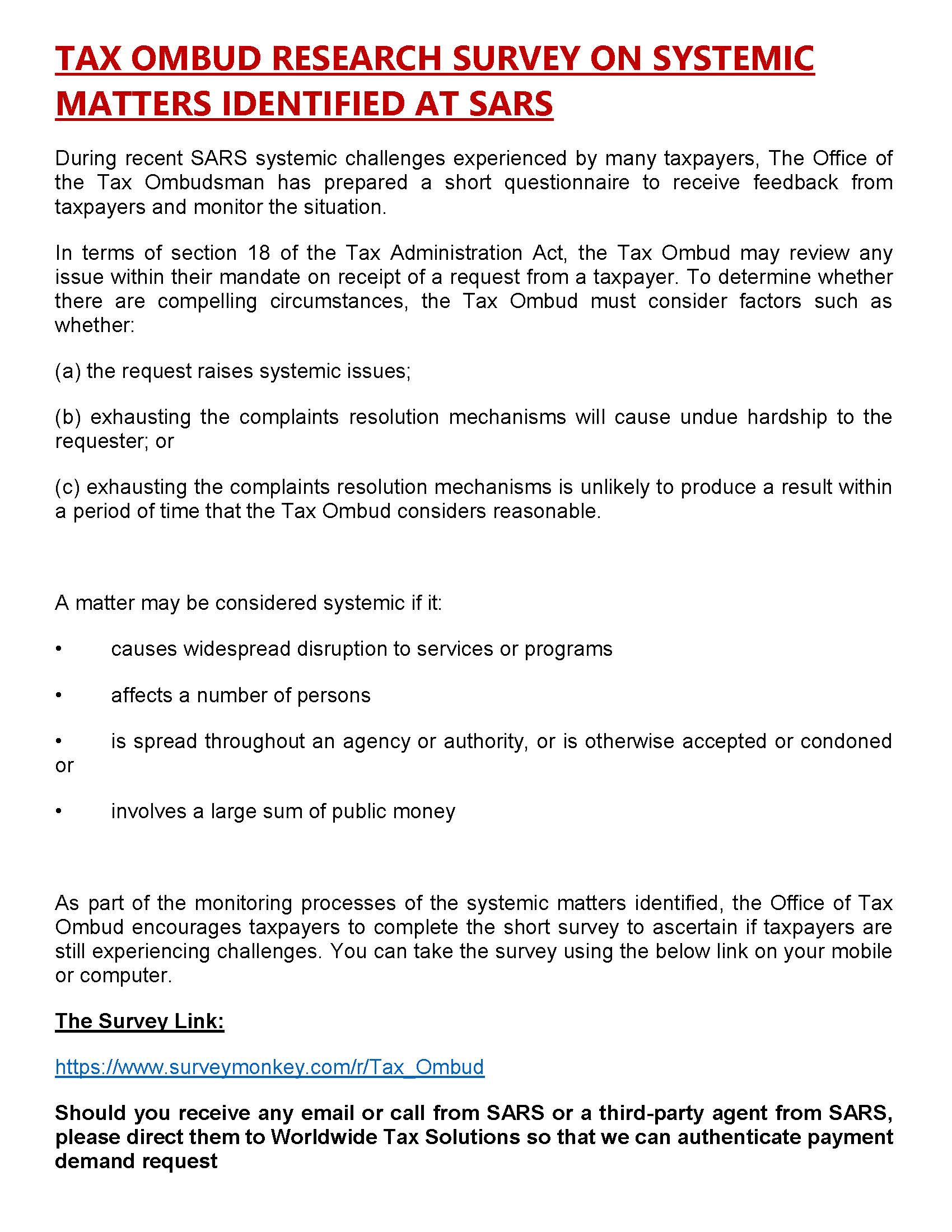 TAX OMBUD RESEARCH SURVEY ON SYSTEMIC MATTERS IDENTIFIED AT SARS

During recent SARS systemic challenges experienced by many taxpayers, The Office of the Tax Ombudsman has prepared a short questionnaire to receive feedback from taxpayers and monitor the situation.

In terms of section 18 of the Tax Administration Act, the Tax Ombud may review any issue within their mandate on receipt of a request from a taxpayer. To determine whether there are compelling circumstances, the Tax Ombud must consider factors such as whether:

(a) the request raises systemic issues;

(b) exhausting the complaints resolution mechanisms will cause undue hardship to the requester; or

(c) exhausting the complaints resolution mechanisms is unlikely to produce a result within a period of time that the Tax Ombud considers reasonable.

A matter may be considered systemic if it:

• causes widespread disruption to services or programs

• affects a number of persons

• is spread throughout an agency or authority, or is otherwise accepted or condoned or

• involves a large sum of public money

As part of the monitoring processes of the systemic matters identified, the Office of Tax Ombud encourages taxpayers to complete the short survey to ascertain if taxpayers are still experiencing challenges. You can take the survey using the below link on your mobile or computer.

The Survey Link:

https://www.surveymonkey.com/r/Tax_Ombud

Should you receive any email or call from SARS or a third-party agent from SARS, please direct them to Worldwide Tax Solutions so that we can authenticate payment demand request